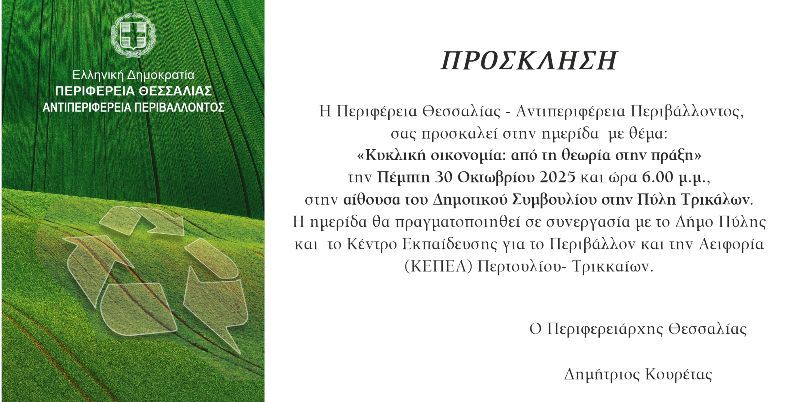 Ελληνική Δημοκρατία
ΠΕΡΙΦΕΡΕΙΑ ΘΕΣΣΑΛΙΑΣ
ΑΝΤΙΠΕΡΙΦΕΡΕΙΑ ΠΕΡΙΒΑΛΛΟΝΤΟΣ

ΠΡΟΣΚΛΗΣΗ

Η Περιφέρεια Θεσσαλίας - Αντιπεριφέρεια Περιβάλλοντος, σας προσκαλεί στην ημερίδα με θέμα: «Κυκλική οικονομία: από τη θεωρία στην πράξη» την Πέμπτη 30 Οκτωβρίου 2025 και ώρα 6.00 μ.μ., στην αίθουσα του Δημοτικού Συμβουλίου στην Πύλη Τρικάλων.
Η ημερίδα θα πραγματοποιηθεί σε συνεργασία με το Δήμο Πύλης και το Κέντρο Εκπαίδευσης για το Περιβάλλον και την Αειφορία (ΚΕΠΕΑ) Περτουλίου- Τρικκαίων.

Ο Περιφερειάρχης Θεσσαλίας

Δημήτριος Κουρέτας